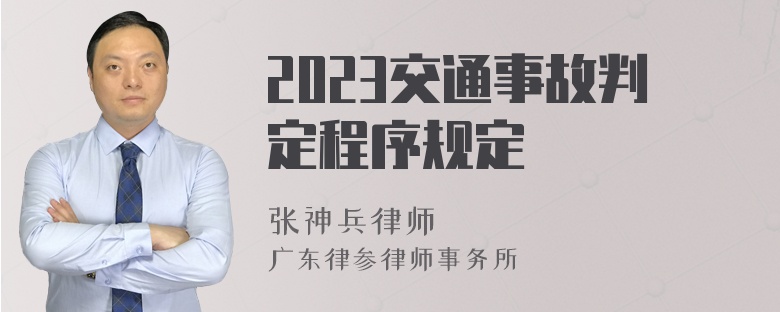 2023交通事故判定程序规定

张神兵律师
广东律参律师事务所